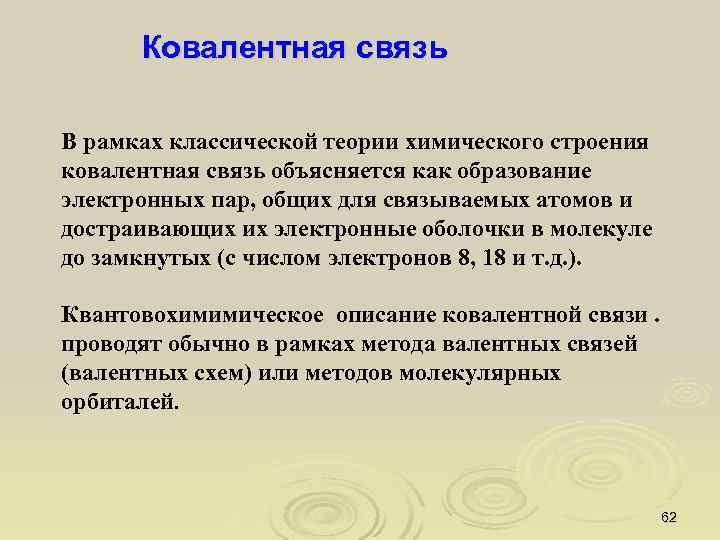 Ковалентная связь

В рамках классической теории химического строения ковалентная связь объясняется как образование электронных пар, общих для связываемых атомов и достраивающих их электронные оболочки в молекуле до замкнутых (с числом электронов 8, 18 и т.д.).

Квантовохимимическое описание ковалентной связи . проводят обычно в рамках метода валентных связей (валентных схем) или методов молекулярных орбиталей.

62